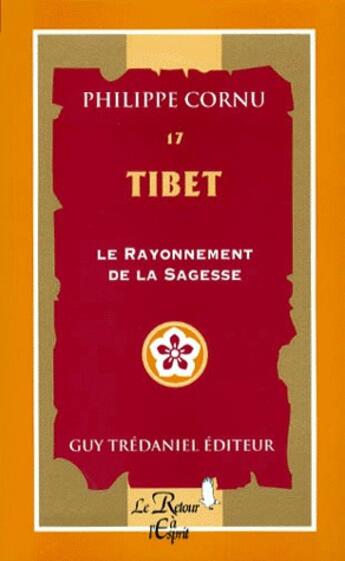 PHILIPPE CORNU

17

TIBET

LE RAYONNEMENT DE LA SAGESSE

GUY TRÉDANIEL ÉDITEUR

Le Retour à l'Esprit